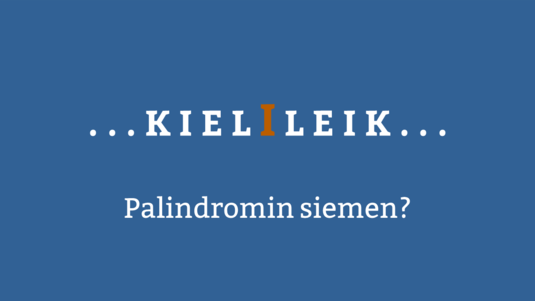 ...KIELILEIK...

Palindromin siemen?